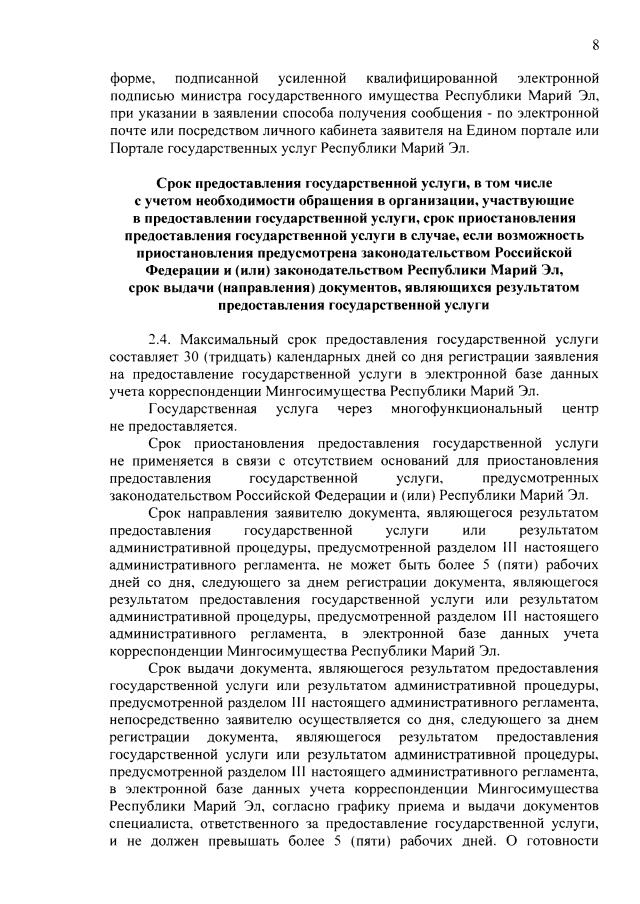 8

форме, подписанной усиленной квалифицированной электронной подписью министра государственного имущества Республики Марий Эл, при указании в заявлении способа получения сообщения - по электронной почте или посредством личного кабинета заявителя на Едином портале или Портале государственных услуг Республики Марий Эл.

Срок предоставления государственной услуги, в том числе с учетом необходимости обращения в организации, участвующие в предоставлении государственной услуги, срок приостановления предоставления государственной услуги в случае, если возможность приостановления предусмотрена законодательством Российской Федерации и (или) законодательством Республики Марий Эл, срок выдачи (направления) документов, являющихся результатом предоставления государственной услуги

2.4. Максимальный срок предоставления государственной услуги составляет 30 (тридцать) календарных дней со дня регистрации заявления на предоставление государственной услуги в электронной базе данных учета корреспонденции Мингосимущества Республики Марий Эл.

Государственная услуга через многофункциональный центр не предоставляется.

Срок приостановления предоставления государственной услуги не применяется в связи с отсутствием оснований для приостановления предоставления государственной услуги, предусмотренных законодательством Российской Федерации и (или) Республики Марий Эл.

Срок направления заявителю документа, являющегося результатом предоставления государственной услуги или результатом административной процедуры, предусмотренной разделом III настоящего административного регламента, не может быть более 5 (пяти) рабочих дней со дня, следующего за днем регистрации документа, являющегося результатом предоставления государственной услуги или результатом административной процедуры, предусмотренной разделом III настоящего административного регламента, в электронной базе данных учета корреспонденции Мингосимущества Республики Марий Эл.

Срок выдачи документа, являющегося результатом предоставления государственной услуги или результатом административной процедуры, предусмотренной разделом III настоящего административного регламента, непосредственно заявителю осуществляется со дня, следующего за днем регистрации документа, являющегося результатом предоставления государственной услуги или результатом административной процедуры, предусмотренной разделом III настоящего административного регламента, в электронной базе данных учета корреспонденции Мингосимущества Республики Марий Эл, согласно графику приема и выдачи документов специалиста, ответственного за предоставление государственной услуги, и не должен превышать более 5 (пяти) рабочих дней. О готовности